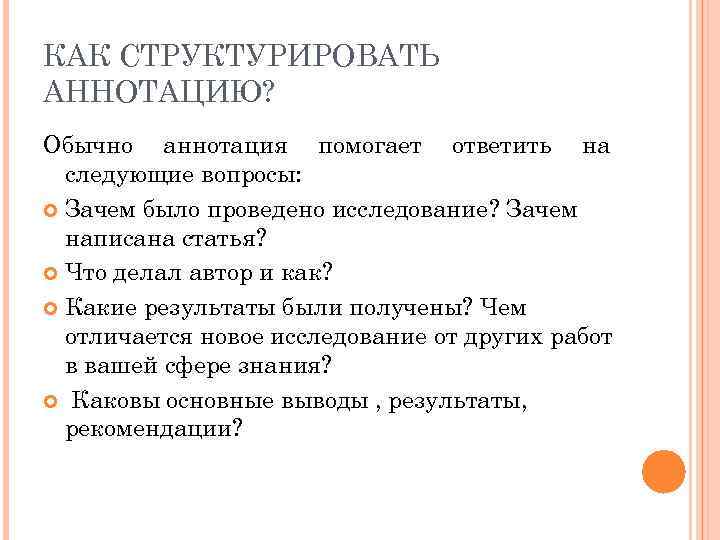 КАК СТРУКТУРИРОВАТЬ АННОТАЦИЮ?

Обычно аннотация помогает ответить на следующие вопросы:

Зачем было проведено исследование? Зачем написана статья?

Что делал автор и как?

Какие результаты были получены? Чем отличается новое исследование от других работ в вашей сфере знания?

Каковы основные выводы , результаты, рекомендации?